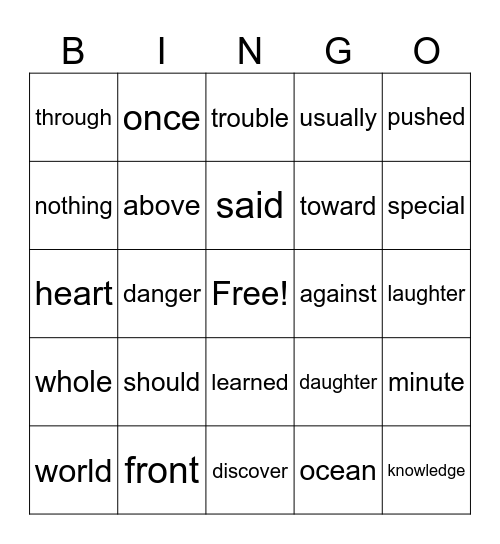 | B | I | N | G | O |
|---|---|---|---|---|
| through | once | trouble | usually | pushed |
| nothing | above | said | toward | special |
| heart | danger | Free! | against | laughter |
| whole | should | learned | daughter | minute |
| world | front | discover | ocean | knowledge |